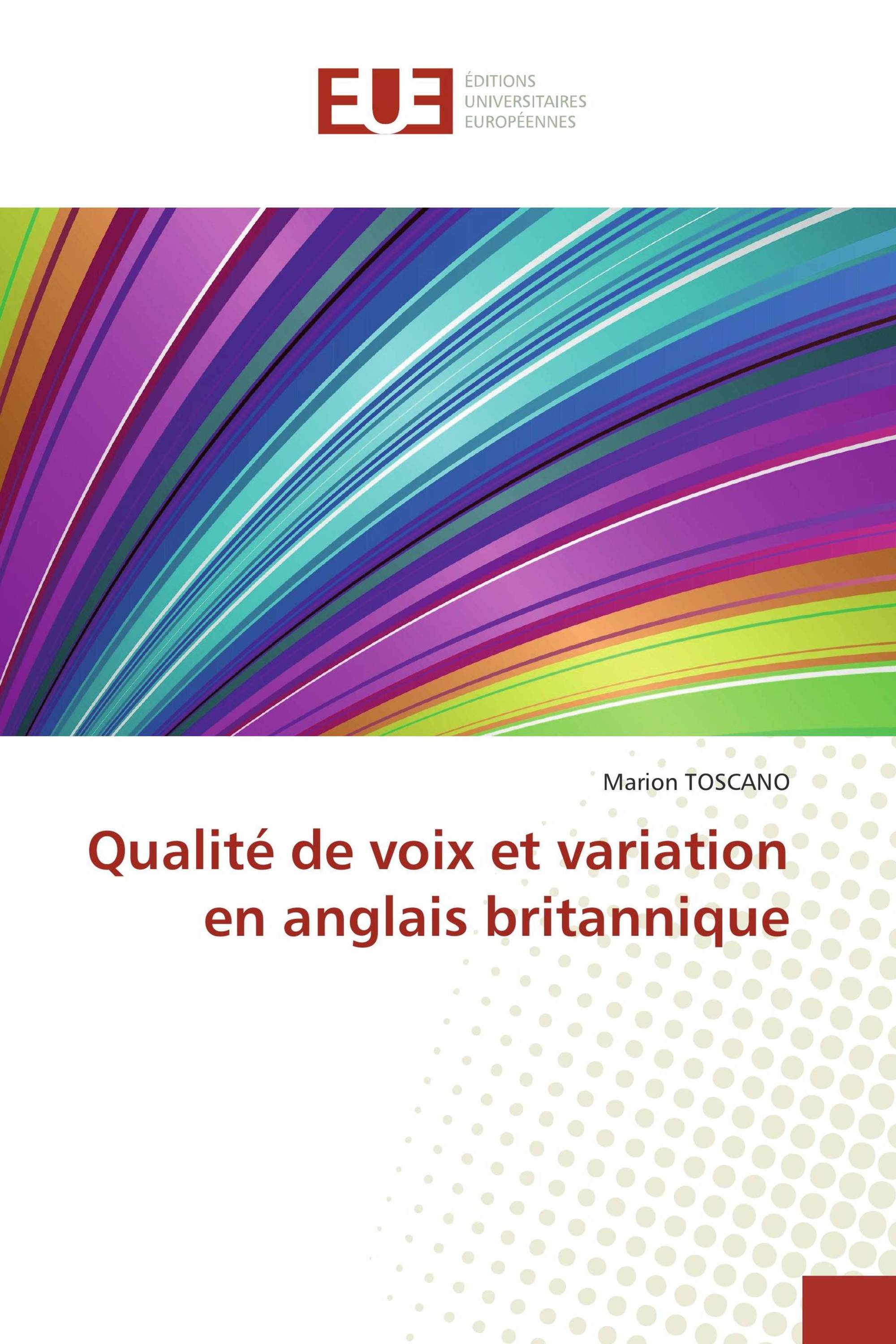 EUE
ÉDITIONS
UNIVERSITAIRES
EUROPÉENNES

Marion TOSCANO

Qualité de voix et variation en anglais britannique